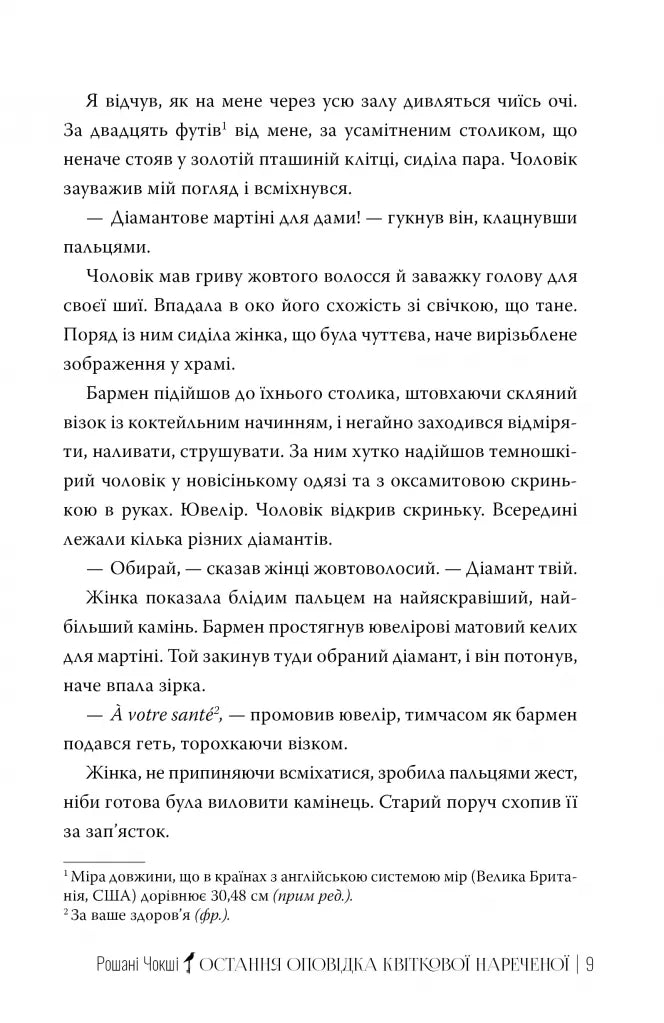 Я відчув, як на мене через усю залу дивляться чиїсь очі. За двадцять футів$^1$ від мене, за усамітненим столиком, що неначе стояв у золотій пташиній клітці, сиділа пара. Чоловік зауважив мій погляд і всміхнувся.

— Діамантове мартіні для дами! — гукнув він, клацнувши пальцями.

Чоловік мав гриву жовтого волосся й заважку голову для своєї шиї. Впадала в око його схожість зі свічкою, що тане. Поряд із ним сиділа жінка, що була чуттєва, наче вирізьблене зображення у храмі.

Бармен підійшов до їхнього столика, штовхаючи скляний візок із коктейльним начинням, і негайно заходився відміряти, наливати, струшувати. За ним хутко надійшов темношкірий чоловік у новісінькому одязі та з оксамитовою скринькою в руках. Ювелір. Чоловік відкрив скриньку. Всередині лежали кілька різних діамантів.

— Обирай, — сказав жінці жовтоволосий. — Діамант твій.

Жінка показала блідим пальцем на найяскравіший, найбільший камінь. Бармен простягнув ювелірові матовий келих для мартіні. Той закинув туди обраний діамант, і він потонув, наче впала зірка.

— À votre santé$^2$, — промовив ювелір, тимчасом як бармен подався геть, торохкаючи візком.

Жінка, не припиняючи всміхатися, зробила пальцями жест, ніби готова була виловити камінець. Старий поруч схопив її за зап'ясток.

$^1$ Міра довжини, що в країнах з англійською системою мір (Велика Британія, США) дорівнює 30,48 см (прим ред.).
$^2$ За ваше здоров'я (фр.).

Рошані Чокші ОСТАННЯ ОПОВІДКА КВІТКОВОЇ НАРЕЧЕНОЇ | 9